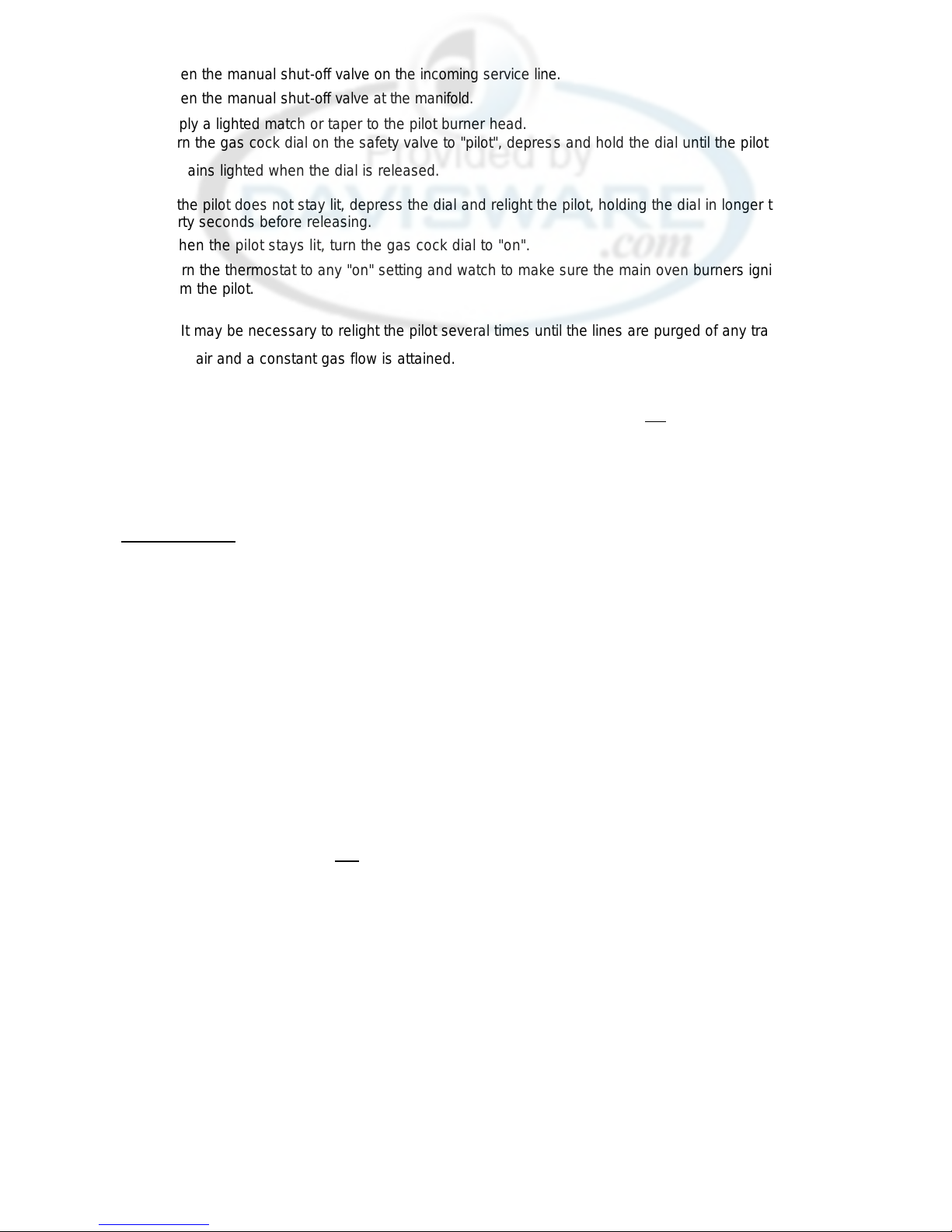 en the manual shut-off valve on the incoming service line.

en the manual shut-off valve at the manifold.

ply a lighted match or taper to the pilot burner head.

rn the gas cock dial on the safety valve to "pilot", depress and hold the dial until the pilot ains lighted when the dial is released.

the pilot does not stay lit, depress the dial and relight the pilot, holding the dial in longer t rty seconds before releasing.

hen the pilot stays lit, turn the gas cock dial to "on".

rn the thermostat to any "on" setting and watch to make sure the main oven burners igni m the pilot.

It may be necessary to relight the pilot several times until the lines are purged of any tra air and a constant gas flow is attained.

Provided by DAVISWARE .com